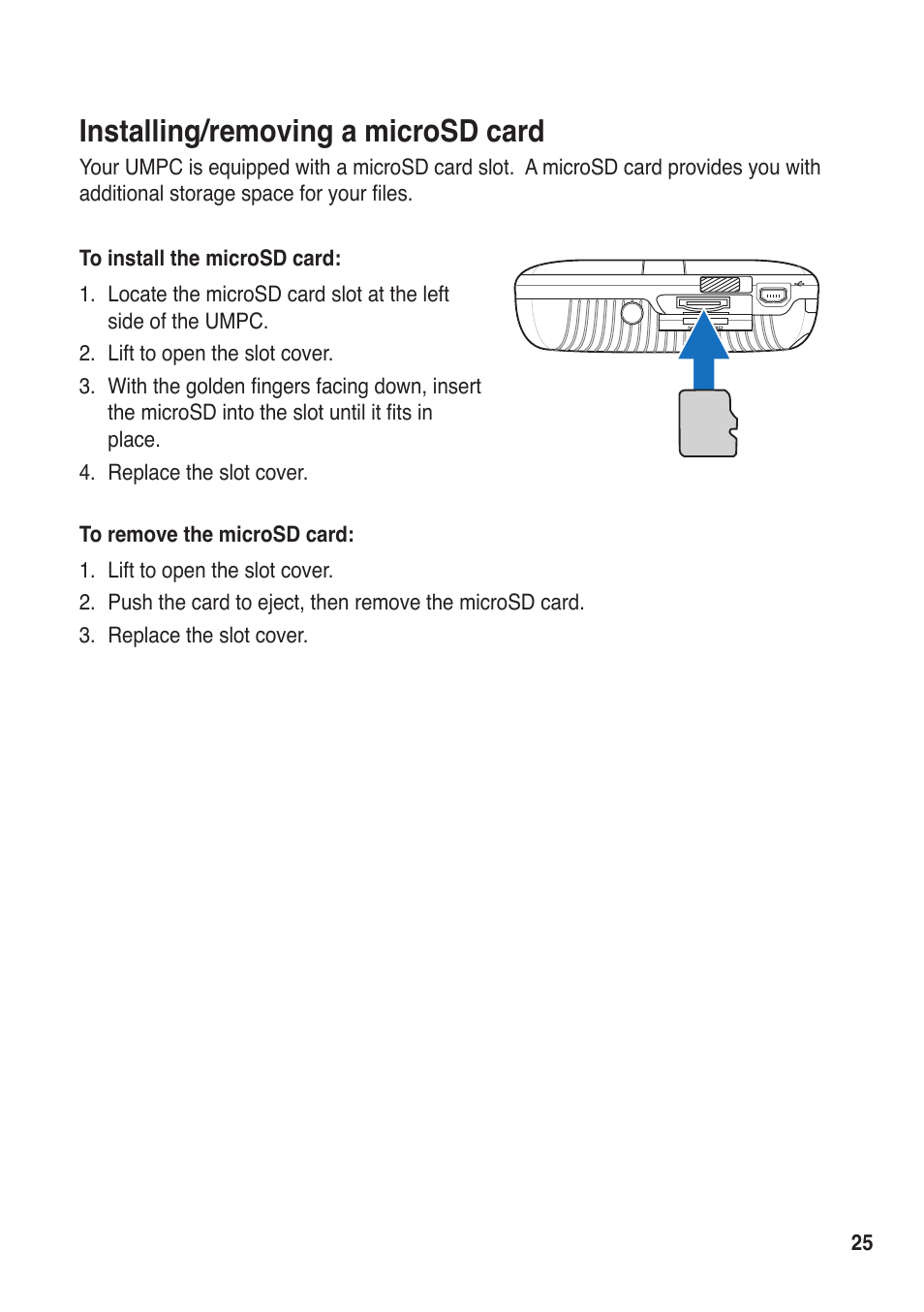 Installing/removing a microSD card

Your UMPC is equipped with a microSD card slot. A microSD card provides you with additional storage space for your files.

To install the microSD card:

1. Locate the microSD card slot at the left side of the UMPC.
2. Lift to open the slot cover.
3. With the golden fingers facing down, insert the microSD into the slot until it fits in place.
4. Replace the slot cover.

To remove the microSD card:

1. Lift to open the slot cover.
2. Push the card to eject, then remove the microSD card.
3. Replace the slot cover.

25